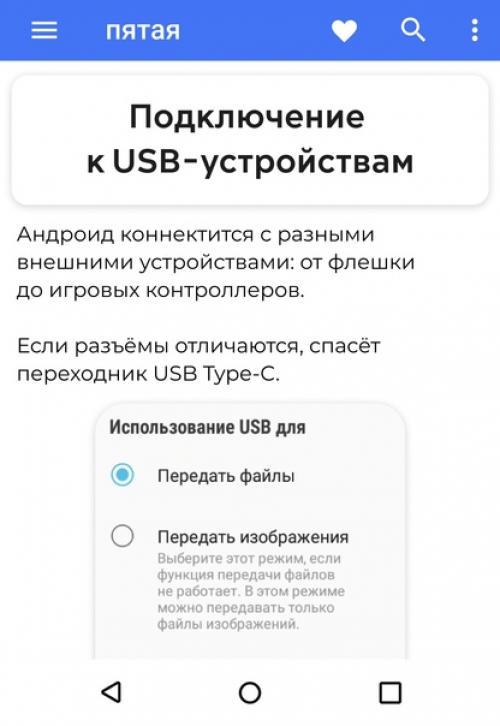 пятая

Подключение к USB-устройствам

Андроид коннектится с разными внешними устройствами: от флешки до игровых контроллеров.

Если разъёмы отличаются, спасёт переходник USB Type-C.

Использование USB для

Передать файлы

Передать изображения
Выберите этот режим, если функция передачи файлов не работает. В этом режиме можно передавать только файлы изображений.